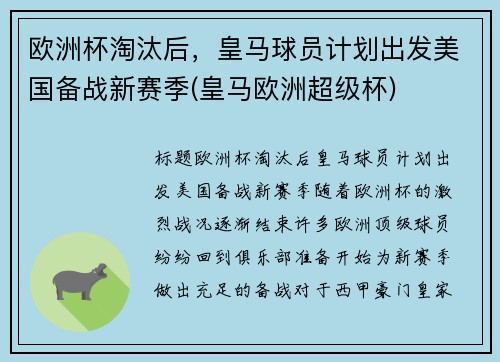 欧洲杯淘汰后，皇马球员计划出发美国备战新赛季(皇马欧洲超级杯)

标题欧洲杯淘汰后皇马球员计划出发美国备战新赛季随着欧洲杯的激烈战况逐渐结束许多欧洲顶级球员纷纷回到俱乐部准备开始为新赛季做出充足的备战对于西甲豪门皇家